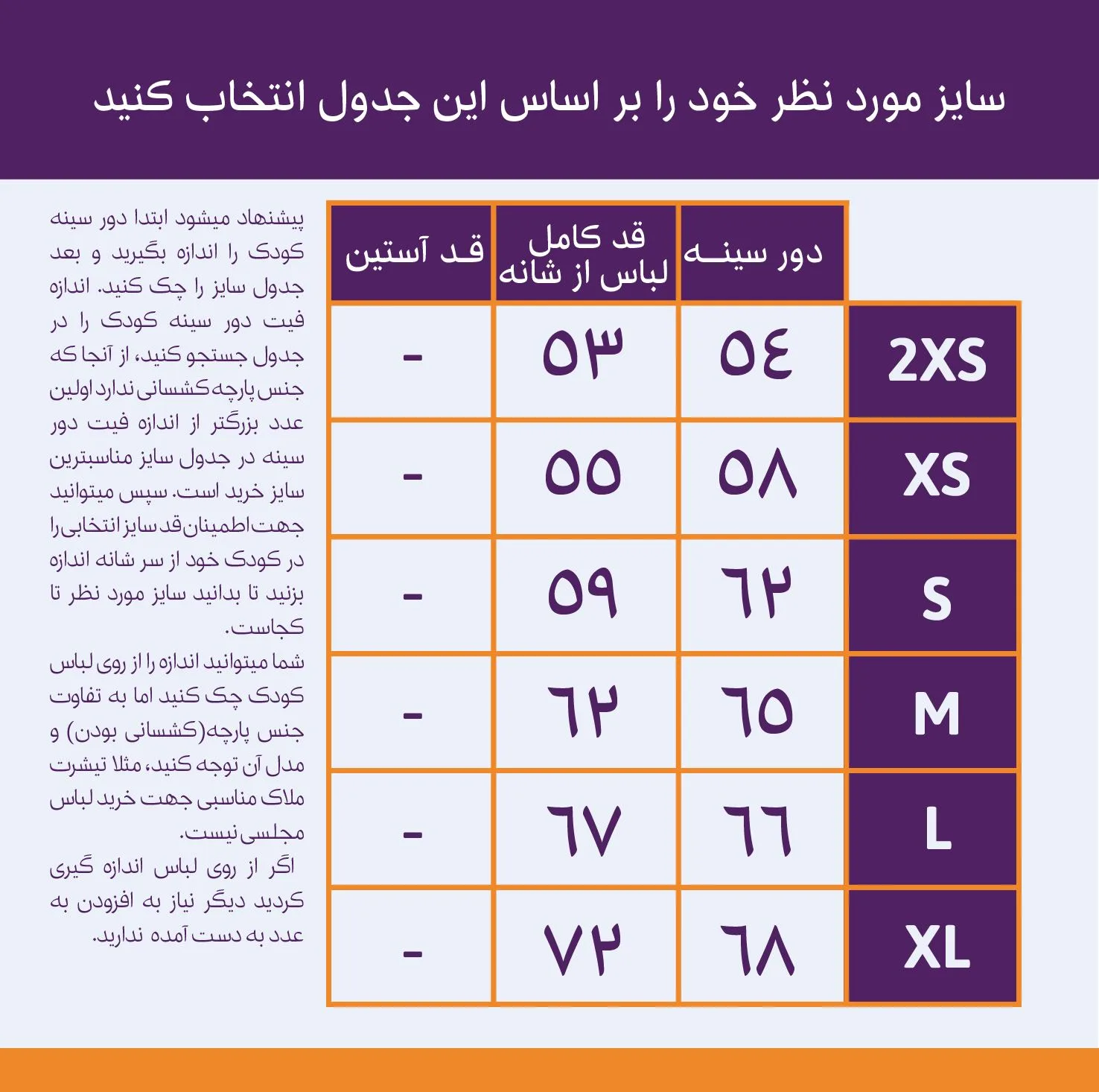 سایز مورد نظر خود را بر اساس این جدول انتخاب کنید

| | دور سینه | قد کامل لباس از شانه | قد آستین |
|---|---|---|---|
| 2XS | ٥٤ | ٥٣ | - |
| XS | ٥٨ | ٥٥ | - |
| S | ٦٢ | ٥٩ | - |
| M | ٦٥ | ٦٢ | - |
| L | ٦٦ | ٦٧ | - |
| XL | ٦٨ | ٧٢ | - |

پیشنهاد میشود ابتدا دور سینه کودک را اندازه بگیرید و بعد جدول سایز را چک کنید. اندازه فیت دور سینه کودک را در جدول جستجو کنید، از آنجا که جنس پارچه کشسانی ندارد اولین عدد بزرگتر از اندازه فیت دور سینه در جدول سایز مناسبترین سایز خرید است. سپس میتوانید جهت اطمینان قد سایز انتخابی را در کودک خود از سر شانه اندازه بزنید تا بدانید سایز مورد نظر تا کجاست.
شما میتوانید اندازه را از روی لباس کودک چک کنید اما به تفاوت جنس پارچه(کشسانی بودن) و مدل آن توجه کنید، مثلا تیشرت ملاک مناسبی جهت خرید لباس مجلسی نیست.
اگر از روی لباس اندازه گیری کردید دیگر نیاز به افزودن به عدد به دست آمده ندارید.